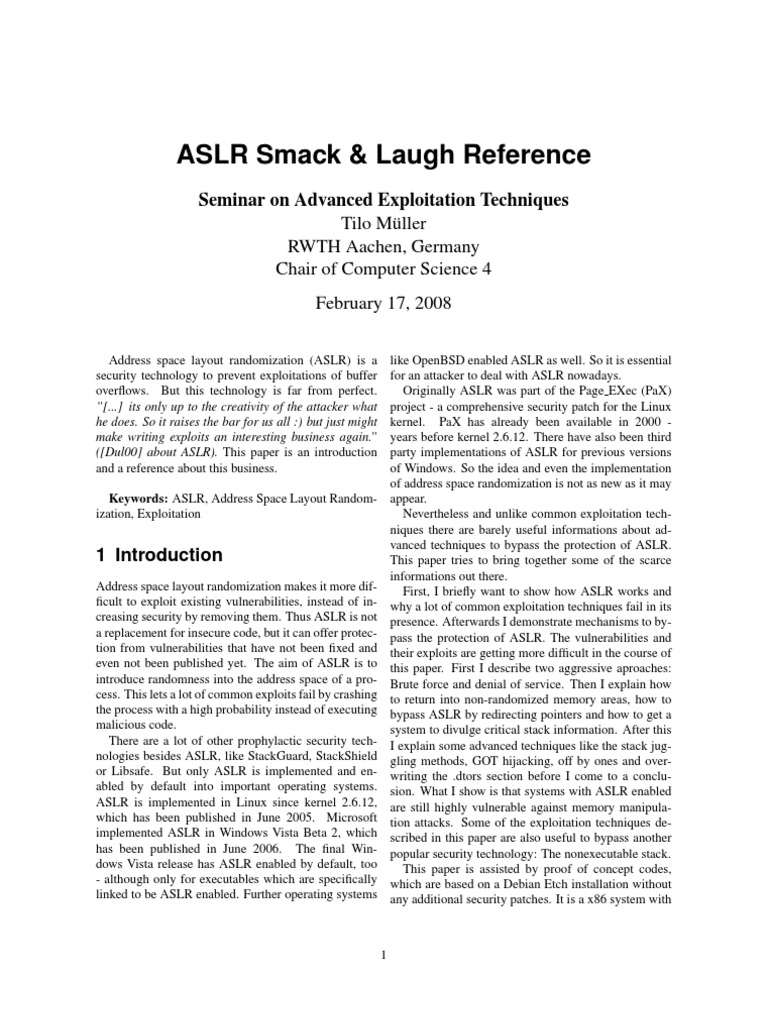 ASLR Smack & Laugh Reference

Seminar on Advanced Exploitation Techniques
Tilo Müller
RWTH Aachen, Germany
Chair of Computer Science 4

February 17, 2008

Address space layout randomization (ASLR) is a security technology to prevent exploitations of buffer overflows. But this technology is far from perfect. "[...] its only up to the creativity of the attacker what he does. So it raises the bar for us all :) but just might make writing exploits an interesting business again." ([Dul00] about ASLR). This paper is an introduction and a reference about this business.

Keywords: ASLR, Address Space Layout Randomization, Exploitation

1 Introduction

Address space layout randomization makes it more difficult to exploit existing vulnerabilities, instead of increasing security by removing them. Thus ASLR is not a replacement for insecure code, but it can offer protection from vulnerabilities that have not been fixed and even not been published yet. The aim of ASLR is to introduce randomness into the address space of a process. This lets a lot of common exploits fail by crashing the process with a high probability instead of executing malicious code.

There are a lot of other prophylactic security technologies besides ASLR, like StackGuard, StackShield or Libsafe. But only ASLR is implemented and enabled by default into important operating systems. ASLR is implemented in Linux since kernel 2.6.12, which has been published in June 2005. Microsoft implemented ASLR in Windows Vista Beta 2, which has been published in June 2006. The final Windows Vista release has ASLR enabled by default, too - although only for executables which are specifically linked to be ASLR enabled. Further operating systems like OpenBSD enabled ASLR as well. So it is essential for an attacker to deal with ASLR nowadays.

Originally ASLR was part of the Page_EXec (PaX) project - a comprehensive security patch for the Linux kernel. PaX has already been available in 2000 - years before kernel 2.6.12. There have also been third party implementations of ASLR for previous versions of Windows. So the idea and even the implementation of address space randomization is not as new as it may appear.

Nevertheless and unlike common exploitation techniques there are barely useful informations about advanced techniques to bypass the protection of ASLR. This paper tries to bring together some of the scarce informations out there.

First, I briefly want to show how ASLR works and why a lot of common exploitation techniques fail in its presence. Afterwards I demonstrate mechanisms to bypass the protection of ASLR. The vulnerabilities and their exploits are getting more difficult in the course of this paper. First I describe two aggressive aproaches: Brute force and denial of service. Then I explain how to return into non-randomized memory areas, how to bypass ASLR by redirecting pointers and how to get a system to divulge critical stack information. After this I explain some advanced techniques like the stack juggling methods, GOT hijacking, off by ones and overwriting the .dtors section before I come to a conclusion. What I show is that systems with ASLR enabled are still highly vulnerable against memory manipulation attacks. Some of the exploitation techniques described in this paper are also useful to bypass another popular security technology: The nonexecutable stack.

This paper is assisted by proof of concept codes, which are based on a Debian Etch installation without any additional security patches. It is a x86 system with

1